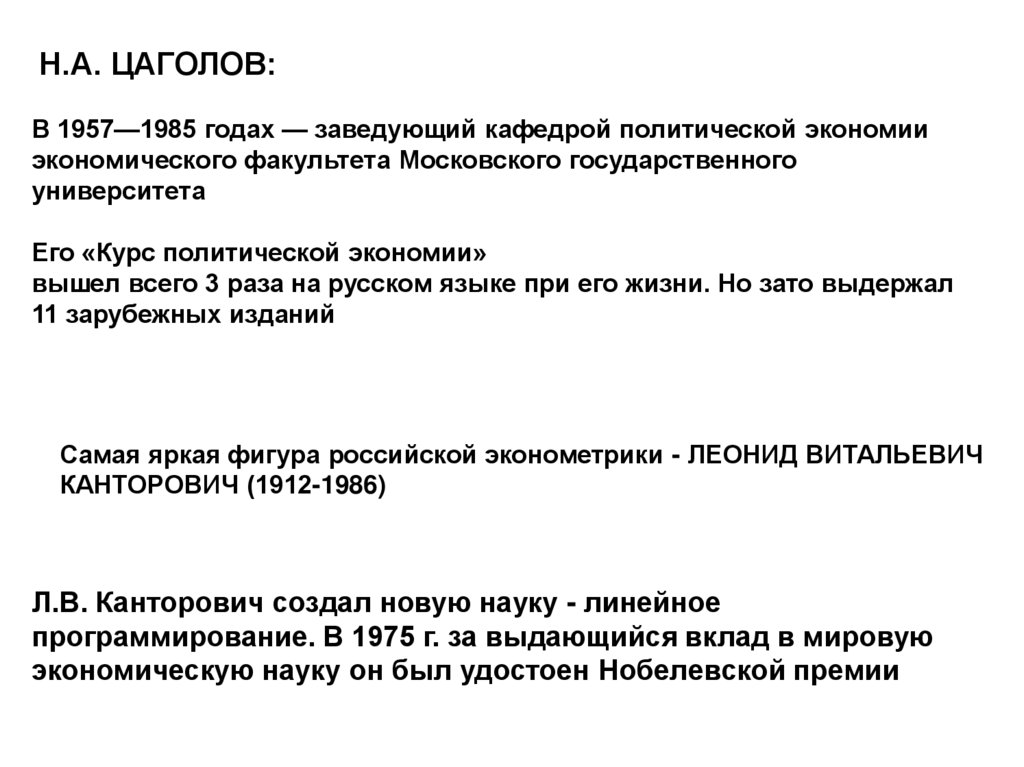 Н.А. ЦАГОЛОВ:

В 1957—1985 годах — заведующий кафедрой политической экономии экономического факультета Московского государственного университета

Его «Курс политической экономии»
вышел всего 3 раза на русском языке при его жизни. Но зато выдержал 11 зарубежных изданий

Самая яркая фигура российской эконометрики - ЛЕОНИД ВИТАЛЬЕВИЧ КАНТОРОВИЧ (1912-1986)

Л.В. Канторович создал новую науку - линейное программирование. В 1975 г. за выдающийся вклад в мировую экономическую науку он был удостоен Нобелевской премии